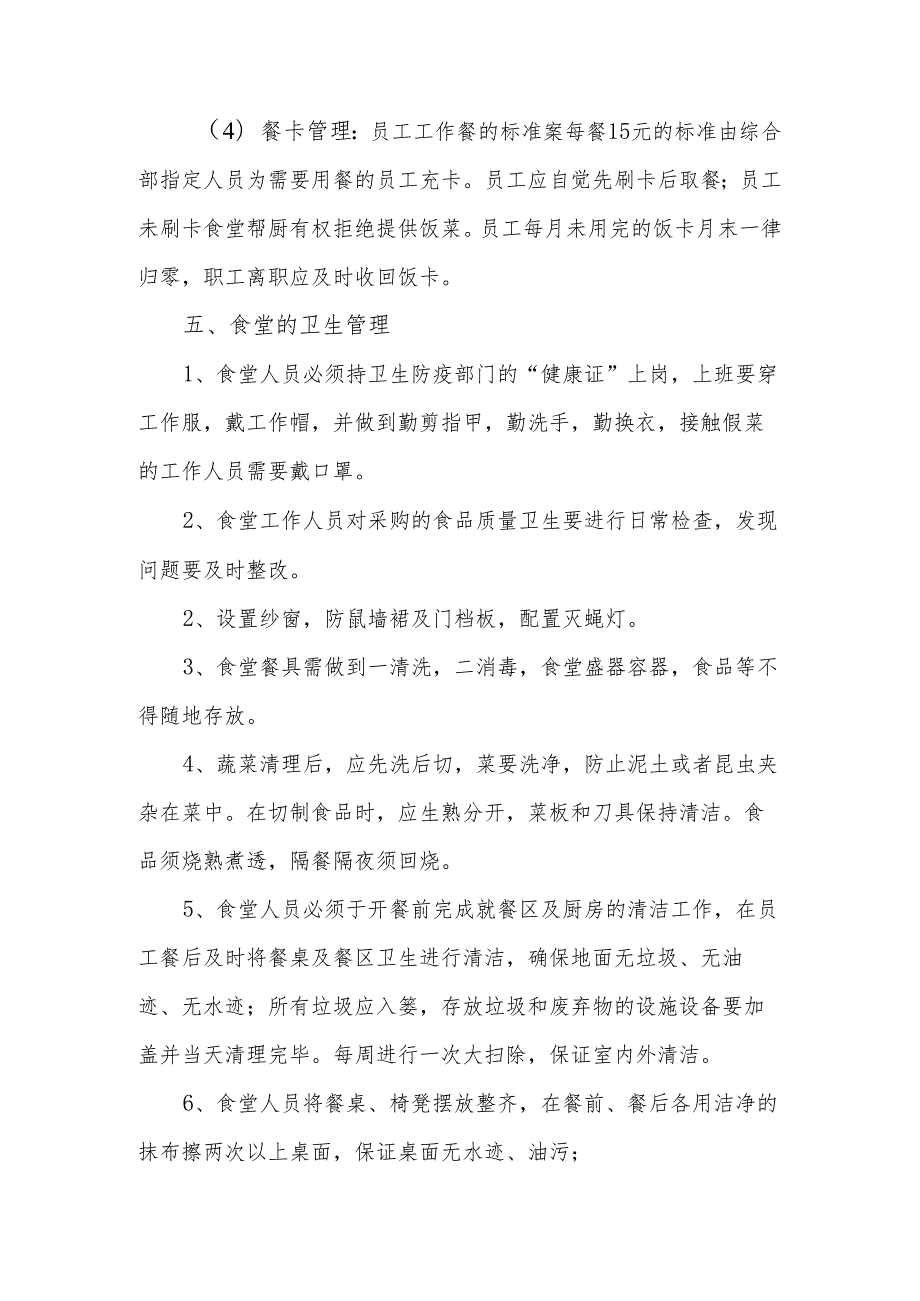 （4）餐卡管理：员工工作餐的标准案每餐15元的标准由综合部指定人员为需要用餐的员工充卡。员工应自觉先刷卡后取餐；员工未刷卡食堂帮厨有权拒绝提供饭菜。员工每月未用完的饭卡月末一律归零，职工离职应及时收回饭卡。

五、食堂的卫生管理

1、食堂人员必须持卫生防疫部门的“健康证”上岗，上班要穿工作服，戴工作帽，并做到勤剪指甲，勤洗手，勤换衣，接触假菜的工作人员需要戴口罩。

2、食堂工作人员对采购的食品质量卫生要进行日常检查，发现问题要及时整改。

2、设置纱窗，防鼠墙裙及门档板，配置灭蝇灯。

3、食堂餐具需做到一清洗，二消毒，食堂盛器容器，食品等不得随地存放。

4、蔬菜清理后，应先洗后切，菜要洗净，防止泥土或者昆虫夹杂在菜中。在切制食品时，应生熟分开，菜板和刀具保持清洁。食品须烧熟煮透，隔餐隔夜须回烧。

5、食堂人员必须于开餐前完成就餐区及厨房的清洁工作，在员工餐后及时将餐桌及餐区卫生进行清洁，确保地面无垃圾、无油迹、无水迹；所有垃圾应入篓，存放垃圾和废弃物的设施设备要加盖并当天清理完毕。每周进行一次大扫除，保证室内外清洁。

6、食堂人员将餐桌、椅凳摆放整齐，在餐前、餐后各用洁净的抹布擦两次以上桌面，保证桌面无水迹、油污；